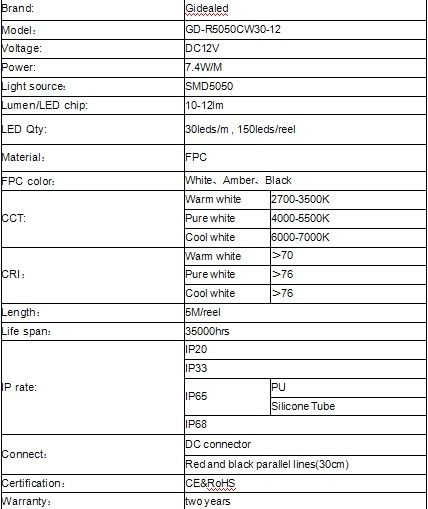 | Brand: | Gidealed | |
|---|---|---|
| Model： | GD-R5050CW30-12 | |
| Voltage: | DC12V | |
| Power: | 7.4W/M | |
| Light source： | SMD5050 | |
| Lumen/LED chip: | 10-12lm | |
| LED Qty: | 30leds/m , 150leds/reel | |
| Material： | FPC | |
| FPC color： | White、Amber、Black | |
| CCT: | Warm white | 2700-3500K |
| | Pure white | 4000-5500K |
| | Cool white | 6000-7000K |
| CRI： | Warm white | >70 |
| | Pure white | >76 |
| | Cool white | >76 |
| Length： | 5M/reel | |
| Life span： | 35000hrs | |
| IP rate: | IP20 | |
| | IP33 | |
| | IP65 | PU |
| | | Silicone Tube |
| | IP68 | |
| Connect： | DC connector | |
| | Red and black parallel lines(30cm) | |
| Certification： | CE&RoHS | |
| Warranty： | two years | |